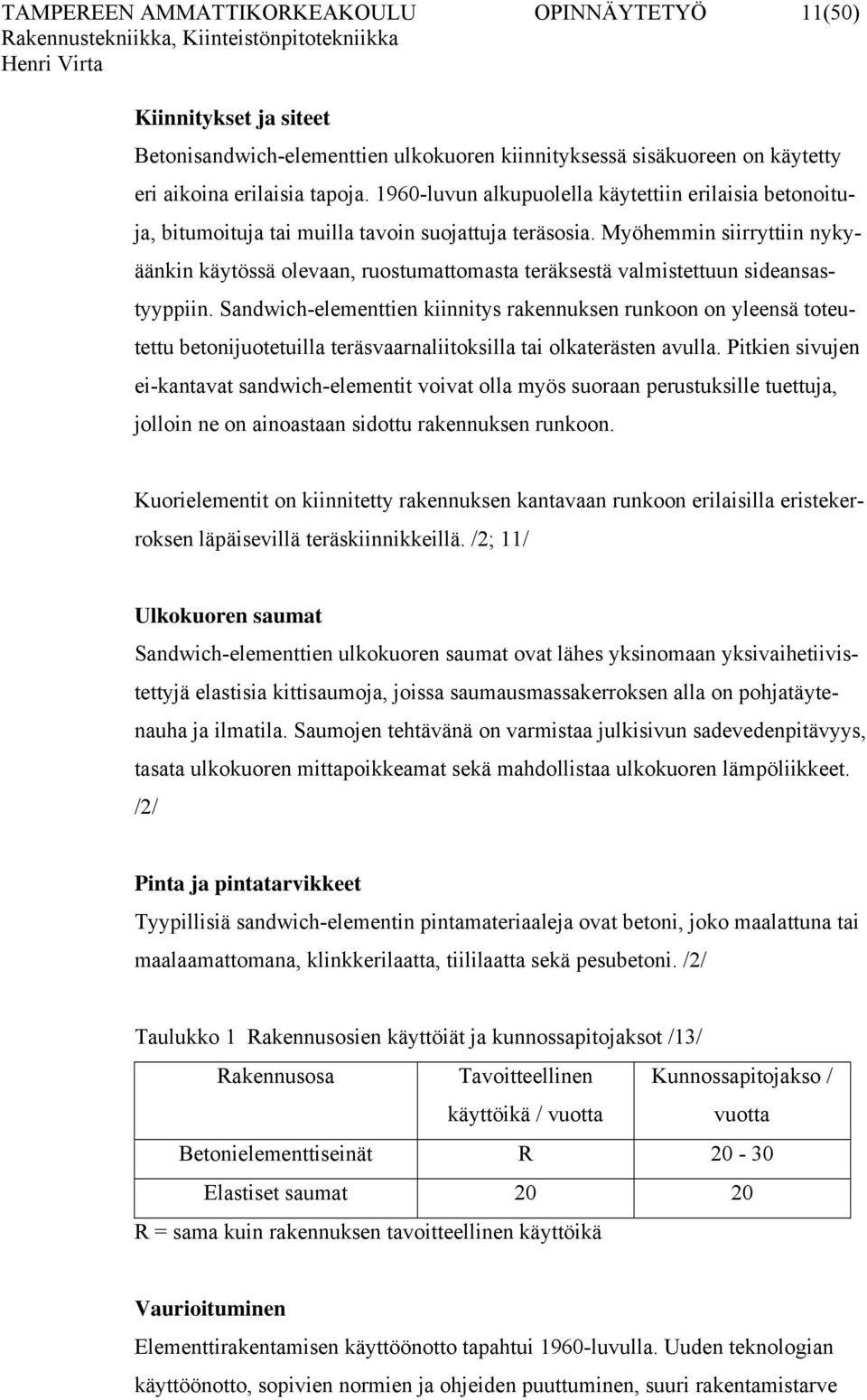 TAMPEREEN AMMATTIKORKEAKOULU OPINNÄYTETYÖ 11(50)
Rakennustekniikka, Kiinteistönpitotekniikka
Henri Virta

Kiinnitykset ja siteet
Betonisandwich-elementtien ulkokuoren kiinnityksessä sisäkuoreen on käytetty eri aikoina erilaisia tapoja. 1960-luvun alkupuolella käytettiin erilaisia betonoituja, bitumoituja tai muilla tavoin suojattuja teräsosia. Myöhemmin siirryttiin nykyäänkin käytössä olevaan, ruostumattomasta teräksestä valmistettuun sideansastyyppiin. Sandwich-elementtien kiinnitys rakennuksen runkoon on yleensä toteutettu betonijuotetuilla teräsvaarnaliitoksilla tai olkaterästen avulla. Pitkien sivujen ei-kantavat sandwich-elementit voivat olla myös suoraan perustuksille tuettuja, jolloin ne on ainoastaan sidottu rakennuksen runkoon.

Kuorielementit on kiinnitetty rakennuksen kantavaan runkoon erilaisilla eristekerroksen läpäisevillä teräskiinnikkeillä. /2; 11/

Ulkokuoren saumat
Sandwich-elementtien ulkokuoren saumat ovat lähes yksinomaan yksivaihetiivistettyjä elastisia kittisaumoja, joissa saumausmassakerroksen alla on pohjatäytenauha ja ilmatila. Saumojen tehtävänä on varmistaa julkisivun sadevedenpitävyys, tasata ulkokuoren mittapoikkeamat sekä mahdollistaa ulkokuoren lämpöliikkeet. /2/

Pinta ja pintatarvikkeet
Tyypillisiä sandwich-elementin pintamateriaaleja ovat betoni, joko maalattuna tai maalaamattomana, klinkkerilaatta, tiililaatta sekä pesubetoni. /2/

Taulukko 1 Rakennusosien käyttöiät ja kunnossapitojaksot /13/

| Rakennusosa | Tavoitteellinen käyttöikä / vuotta | Kunnossapitojakso / vuotta |
|---|---|---|
| Betonielementtiseinät | R | 20 - 30 |
| Elastiset saumat | 20 | 20 |

R = sama kuin rakennuksen tavoitteellinen käyttöikä

Vaurioituminen
Elementtirakentamisen käyttöönotto tapahtui 1960-luvulla. Uuden teknologian käyttöönotto, sopivien normien ja ohjeiden puuttuminen, suuri rakentamistarve